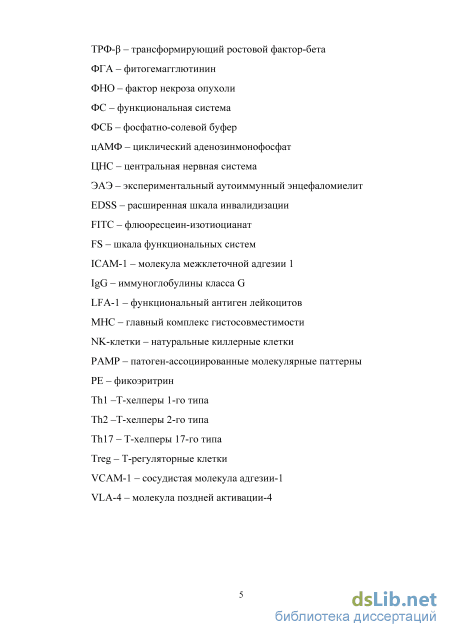 ТРФ-β – трансформирующий ростовой фактор-бета

ФГА – фитогемагглютинин

ФНО – фактор некроза опухоли

ФС – функциональная система

ФСБ – фосфатно-солевой буфер

цАМФ – циклический аденозинмонофосфат

ЦНС – центральная нервная система

ЭАЭ – экспериментальный аутоиммунный энцефаломиелит

EDSS – расширенная шкала инвалидизации

FITC – флюоресцеин-изотиоцианат

FS – шкала функциональных систем

ICAM-1 – молекула межклеточной адгезии 1

IgG – иммуноглобулины класса G

LFA-1 – функциональный антиген лейкоцитов

MHC – главный комплекс гистосовместимости

NK-клетки – натуральные киллерные клетки

PAMP – патоген-ассоциированные молекулярные паттерны

PE – фикоэритрин

Th1 –Т-хелперы 1-го типа

Th2 –Т-хелперы 2-го типа

Th17 – Т-хелперы 17-го типа

Treg – Т-регуляторные клетки

VCAM-1 – сосудистая молекула адгезии-1

VLA-4 – молекула поздней активации-4

5

dsLib.net
библиотека диссертаций